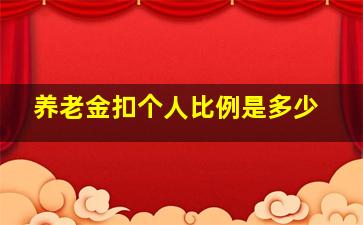 养老金扣个人比例是多少